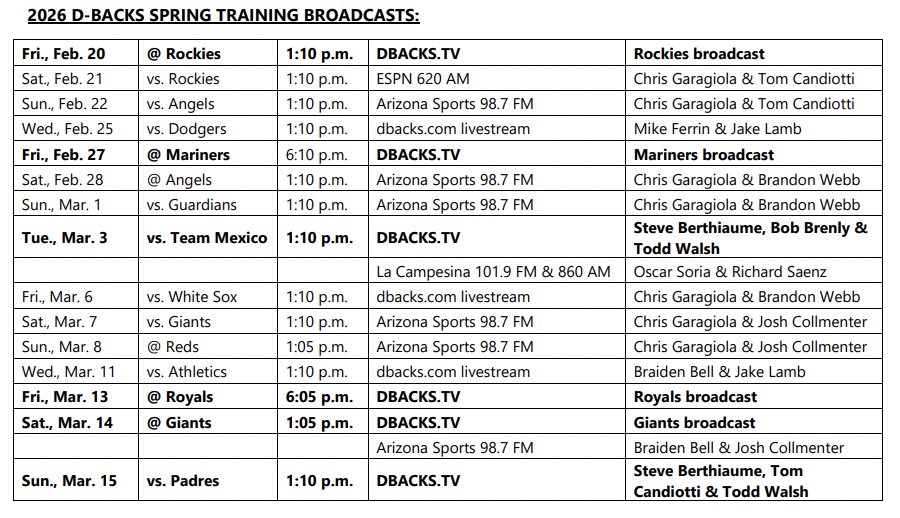 2026 D-BACKS SPRING TRAINING BROADCASTS:

| Fri., Feb. 20 | @ Rockies | 1:10 p.m. | DBACKS.TV | Rockies broadcast |
|---|---|---|---|---|
| Sat., Feb. 21 | vs. Rockies | 1:10 p.m. | ESPN 620 AM | Chris Garagiola & Tom Candiotti |
| Sun., Feb. 22 | vs. Angels | 1:10 p.m. | Arizona Sports 98.7 FM | Chris Garagiola & Tom Candiotti |
| Wed., Feb. 25 | vs. Dodgers | 1:10 p.m. | dbacks.com livestream | Mike Ferrin & Jake Lamb |
| Fri., Feb. 27 | @ Mariners | 6:10 p.m. | DBACKS.TV | Mariners broadcast |
| Sat., Feb. 28 | @ Angels | 1:10 p.m. | Arizona Sports 98.7 FM | Chris Garagiola & Brandon Webb |
| Sun., Mar. 1 | vs. Guardians | 1:10 p.m. | Arizona Sports 98.7 FM | Chris Garagiola & Brandon Webb |
| Tue., Mar. 3 | vs. Team Mexico | 1:10 p.m. | DBACKS.TV | Steve Berthiaume, Bob Brenly & Todd Walsh |
| | | | La Campesina 101.9 FM & 860 AM | Oscar Soria & Richard Saenz |
| Fri., Mar. 6 | vs. White Sox | 1:10 p.m. | dbacks.com livestream | Chris Garagiola & Brandon Webb |
| Sat., Mar. 7 | vs. Giants | 1:10 p.m. | Arizona Sports 98.7 FM | Chris Garagiola & Josh Collmenter |
| Sun., Mar. 8 | @ Reds | 1:05 p.m. | Arizona Sports 98.7 FM | Chris Garagiola & Josh Collmenter |
| Wed., Mar. 11 | vs. Athletics | 1:10 p.m. | dbacks.com livestream | Braiden Bell & Jake Lamb |
| Fri., Mar. 13 | @ Royals | 6:05 p.m. | DBACKS.TV | Royals broadcast |
| Sat., Mar. 14 | @ Giants | 1:05 p.m. | DBACKS.TV | Giants broadcast |
| | | | Arizona Sports 98.7 FM | Braiden Bell & Josh Collmenter |
| Sun., Mar. 15 | vs. Padres | 1:10 p.m. | DBACKS.TV | Steve Berthiaume, Tom Candiotti & Todd Walsh |